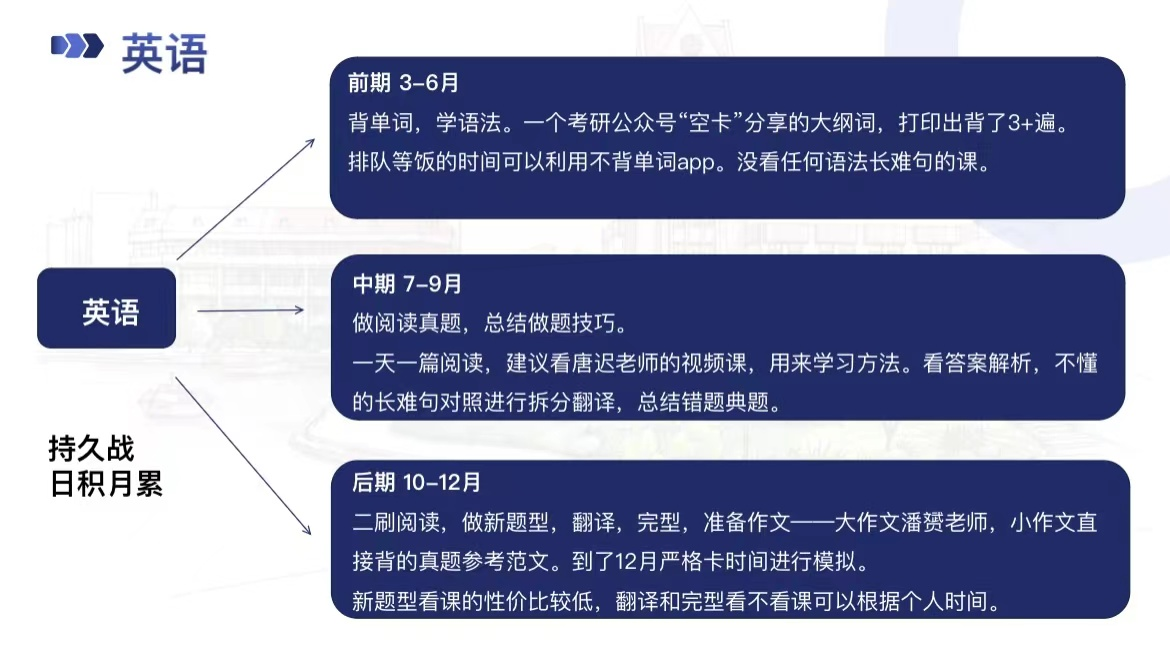 英语

英语

持久战
日积月累

前期 3-6月
背单词，学语法。一个考研公众号“空卡”分享的大纲词，打印出背了3+遍。
排队等饭的时间可以利用不背单词app。没看任何语法长难句的课。

中期 7-9月
做阅读真题，总结做题技巧。
一天一篇阅读，建议看唐迟老师的视频课，用来学习方法。看答案解析，不懂的长难句对照进行拆分翻译，总结错题典题。

后期 10-12月
二刷阅读，做新题型，翻译，完型，准备作文——大作文潘赟老师，小作文直接背的真题参考范文。到了12月严格卡时间进行模拟。
新题型看课的性价比较低，翻译和完型看不看课可以根据个人时间。